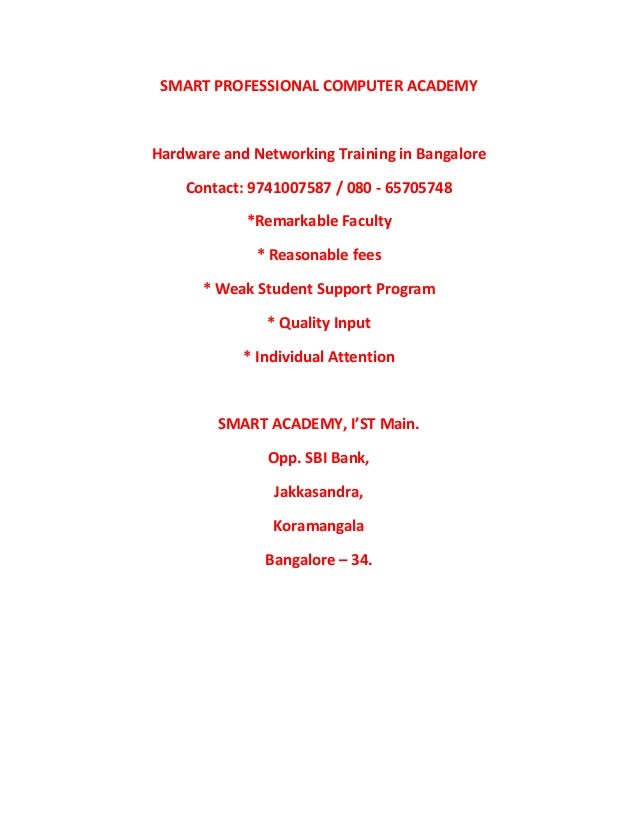 SMART PROFESSIONAL COMPUTER ACADEMY

Hardware and Networking Training in Bangalore

Contact: 9741007587 / 080 - 65705748

*Remarkable Faculty

* Reasonable fees

* Weak Student Support Program

* Quality Input

* Individual Attention

SMART ACADEMY, I'ST Main.

Opp. SBI Bank,

Jakkasandra,

Koramangala

Bangalore – 34.